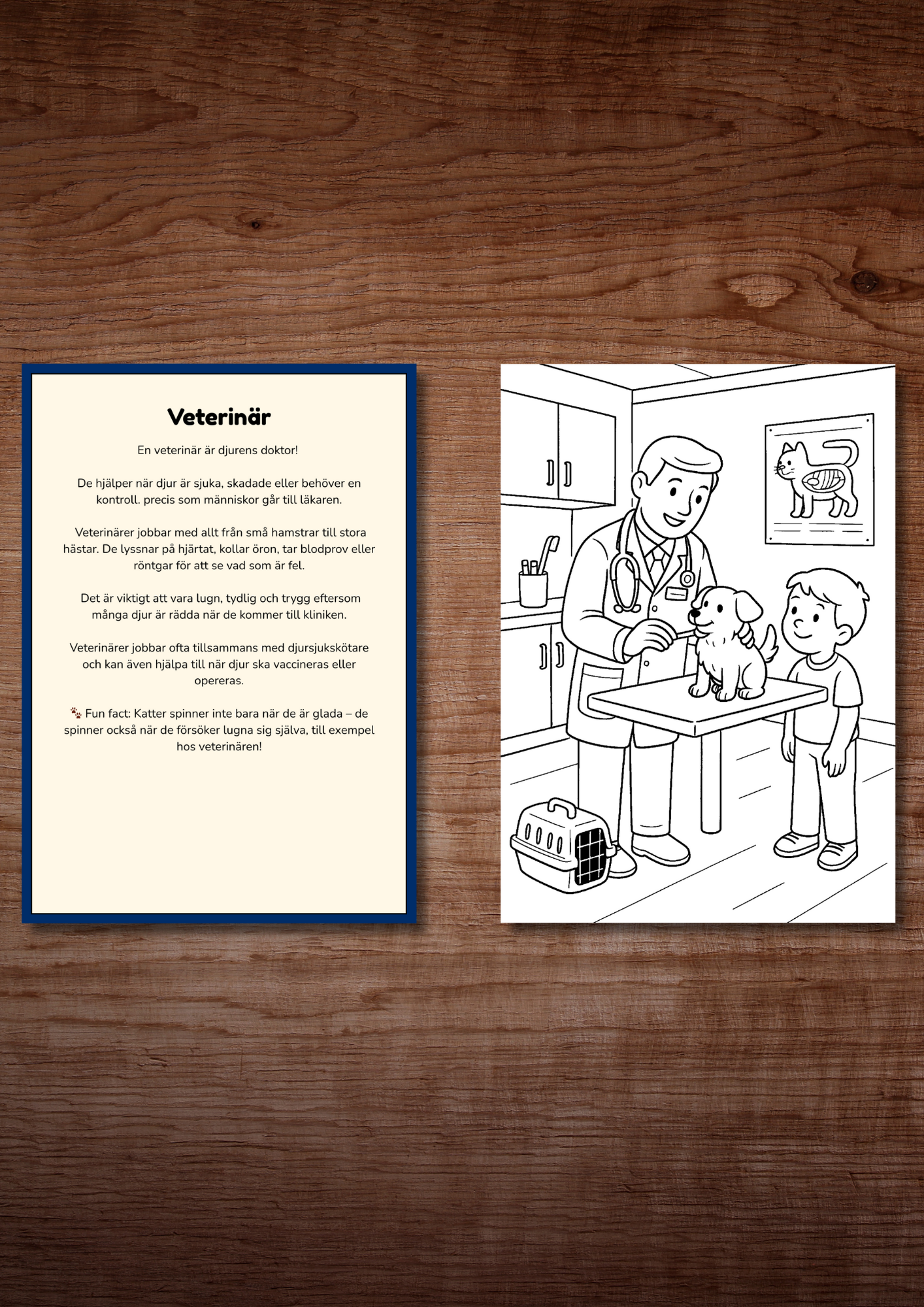 Veterinär

En veterinär är djurens doktor!

De hjälper när djur är sjuka, skadade eller behöver en kontroll. precis som människor går till läkaren.

Veterinärer jobbar med allt från små hamstrar till stora hästar. De lyssnar på hjärtat, kollar öron, tar blodprov eller röntgar för att se vad som är fel.

Det är viktigt att vara lugn, tydlig och trygg eftersom många djur är rädda när de kommer till kliniken.

Veterinärer jobbar ofta tillsammans med djursjukskötare och kan även hjälpa till när djur ska vaccineras eller opereras.

🐾 Fun fact: Katter spinner inte bara när de är glada – de spinner också när de försöker lugna sig själva, till exempel hos veterinären!